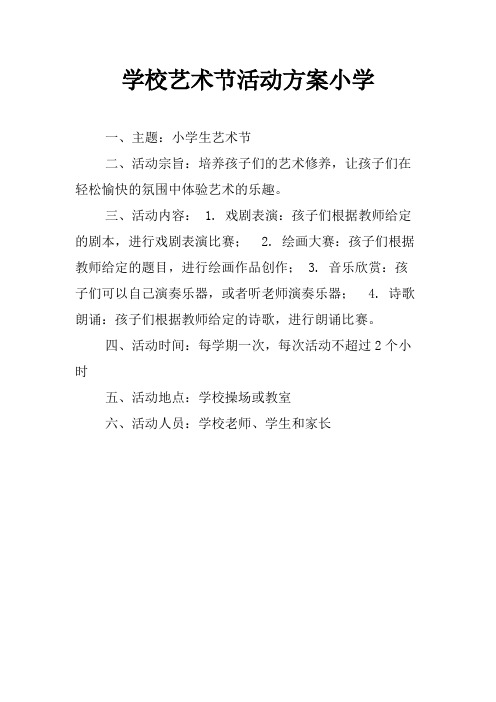 学校艺术节活动方案小学

一、主题：小学生艺术节

二、活动宗旨：培养孩子们的艺术修养，让孩子们在轻松愉快的氛围中体验艺术的乐趣。

三、活动内容： 1. 戏剧表演：孩子们根据教师给定的剧本，进行戏剧表演比赛； 2. 绘画大赛：孩子们根据教师给定的题目，进行绘画作品创作； 3. 音乐欣赏：孩子们可以自己演奏乐器，或者听老师演奏乐器； 4. 诗歌朗诵：孩子们根据教师给定的诗歌，进行朗诵比赛。

四、活动时间：每学期一次，每次活动不超过 2 个小时

五、活动地点：学校操场或教室

六、活动人员：学校老师、学生和家长